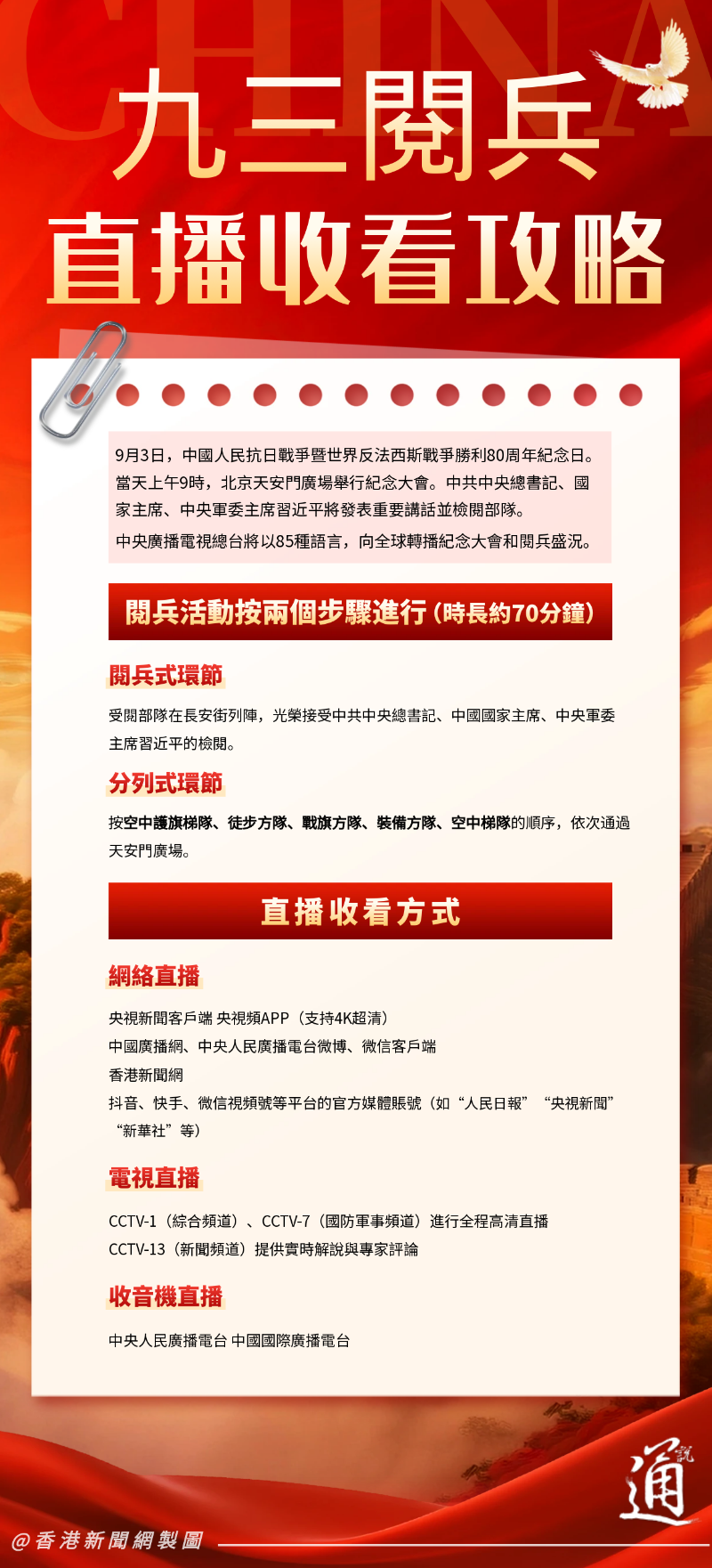 CHINA

九三閱兵

直播收看攻略

9月3日，中國人民抗日戰爭暨世界反法西斯戰爭勝利80周年紀念日。當天上午9時，北京天安門廣場舉行紀念大會。中共中央總書記、國家主席、中央軍委主席習近平將發表重要講話並檢閱部隊。

中央廣播電視總台將以85種語言，向全球轉播紀念大會和閱兵盛況。

閱兵活動按兩個步驟進行（時長約70分鐘）

閱兵式環節

受閱部隊在長安街列陣，光榮接受中共中央總書記、中國國家主席、中央軍委主席習近平的檢閱。

分列式環節

按空中護旗梯隊、徒步方隊、戰旗方隊、裝備方隊、空中梯隊的順序，依次通過天安門廣場。

直播收看方式

網絡直播

央視新聞客戶端 央視頻APP（支持4K超清）
中國廣播網、中央人民廣播電台微博、微信客戶端
香港新聞網
抖音、快手、微信視頻號等平台的官方媒體賬號（如“人民日報”“央視新聞”“新華社”等）

電視直播

CCTV-1（綜合頻道）、CCTV-7（國防軍事頻道）進行全程高清直播
CCTV-13（新聞頻道）提供實時解說與專家評論

收音機直播

中央人民廣播電台 中國國際廣播電台

通說

@香港新聞網製圖